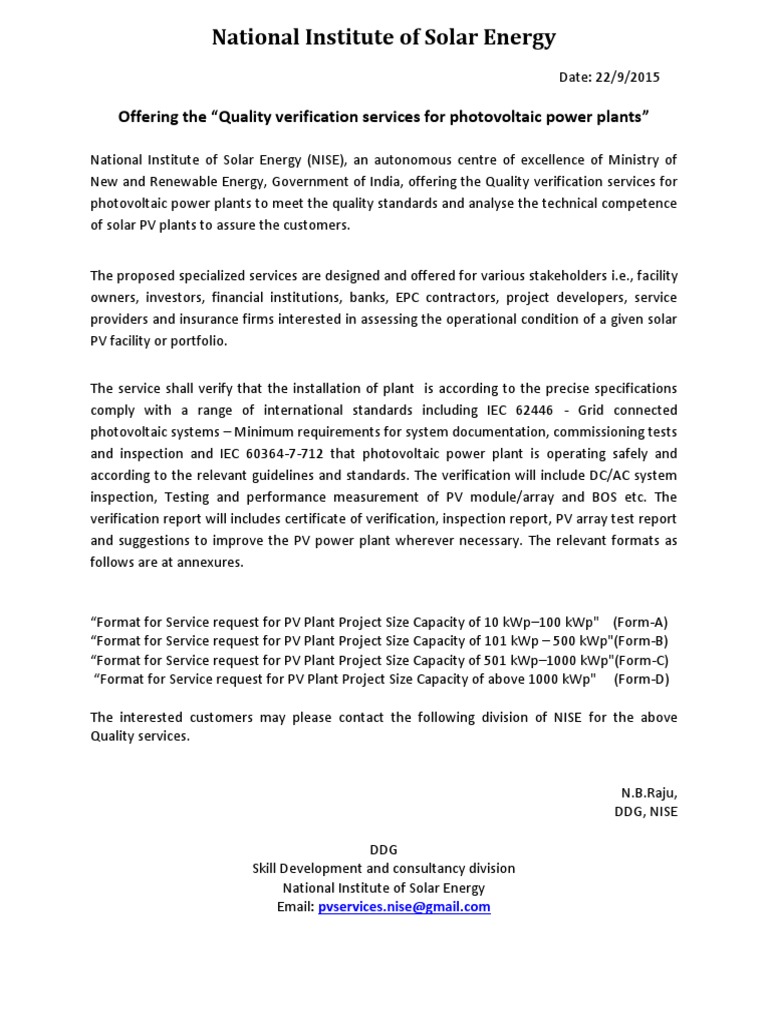 National Institute of Solar Energy

Date: 22/9/2015

Offering the “Quality verification services for photovoltaic power plants”

National Institute of Solar Energy (NISE), an autonomous centre of excellence of Ministry of New and Renewable Energy, Government of India, offering the Quality verification services for photovoltaic power plants to meet the quality standards and analyse the technical competence of solar PV plants to assure the customers.

The proposed specialized services are designed and offered for various stakeholders i.e., facility owners, investors, financial institutions, banks, EPC contractors, project developers, service providers and insurance firms interested in assessing the operational condition of a given solar PV facility or portfolio.

The service shall verify that the installation of plant is according to the precise specifications comply with a range of international standards including IEC 62446 - Grid connected photovoltaic systems – Minimum requirements for system documentation, commissioning tests and inspection and IEC 60364-7-712 that photovoltaic power plant is operating safely and according to the relevant guidelines and standards. The verification will include DC/AC system inspection, Testing and performance measurement of PV module/array and BOS etc. The verification report will includes certificate of verification, inspection report, PV array test report and suggestions to improve the PV power plant wherever necessary. The relevant formats as follows are at annexures.

“Format for Service request for PV Plant Project Size Capacity of 10 kWp–100 kWp" (Form-A)
“Format for Service request for PV Plant Project Size Capacity of 101 kWp – 500 kWp"(Form-B)
“Format for Service request for PV Plant Project Size Capacity of 501 kWp–1000 kWp"(Form-C)
“Format for Service request for PV Plant Project Size Capacity of above 1000 kWp" (Form-D)

The interested customers may please contact the following division of NISE for the above Quality services.

N.B.Raju,
DDG, NISE

DDG
Skill Development and consultancy division
National Institute of Solar Energy
Email: pvservices.nise@gmail.com